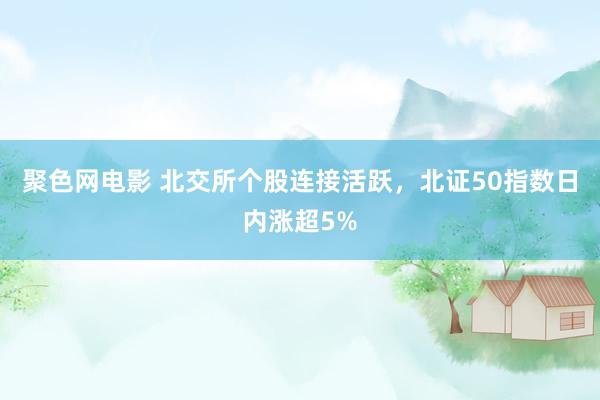 聚色网电影 北交所个股连接活跃，北证50指数日内涨超5%